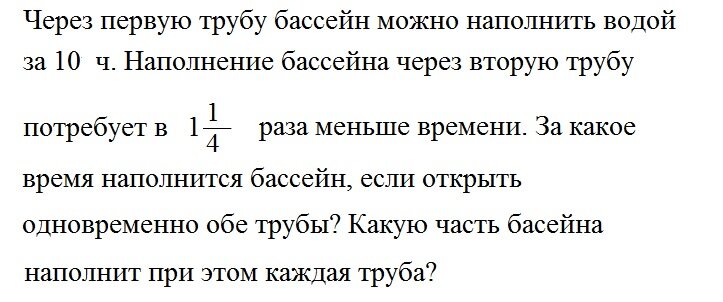 Через первую трубу бассейн можно наполнить водой за 10 ч. Наполнение бассейна через вторую трубу потребует в $1\frac{1}{4}$ раза меньше времени. За какое время наполнится бассейн, если открыть одновременно обе трубы? Какую часть басейна наполнит при этом каждая труба?